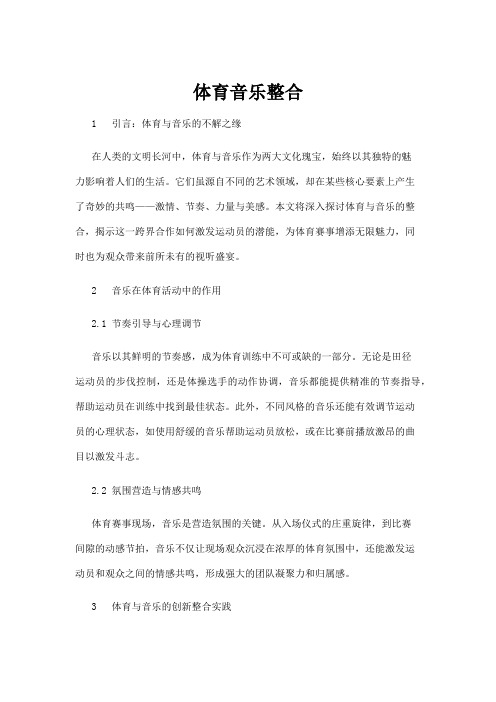 体育音乐整合

1　引言：体育与音乐的不解之缘

在人类的文明长河中，体育与音乐作为两大文化瑰宝，始终以其独特的魅力影响着人们的生活。它们虽源自不同的艺术领域，却在某些核心要素上产生了奇妙的共鸣——激情、节奏、力量与美感。本文将深入探讨体育与音乐的整合，揭示这一跨界合作如何激发运动员的潜能，为体育赛事增添无限魅力，同时也为观众带来前所未有的视听盛宴。

2　音乐在体育活动中的作用

2.1 节奏引导与心理调节

音乐以其鲜明的节奏感，成为体育训练中不可或缺的一部分。无论是田径运动员的步伐控制，还是体操选手的动作协调，音乐都能提供精准的节奏指导，帮助运动员在训练中找到最佳状态。此外，不同风格的音乐还能有效调节运动员的心理状态，如使用舒缓的音乐帮助运动员放松，或在比赛前播放激昂的曲目以激发斗志。

2.2 氛围营造与情感共鸣

体育赛事现场，音乐是营造氛围的关键。从入场仪式的庄重旋律，到比赛间隙的动感节拍，音乐不仅让现场观众沉浸在浓厚的体育氛围中，还能激发运动员和观众之间的情感共鸣，形成强大的团队凝聚力和归属感。

3　体育与音乐的创新整合实践